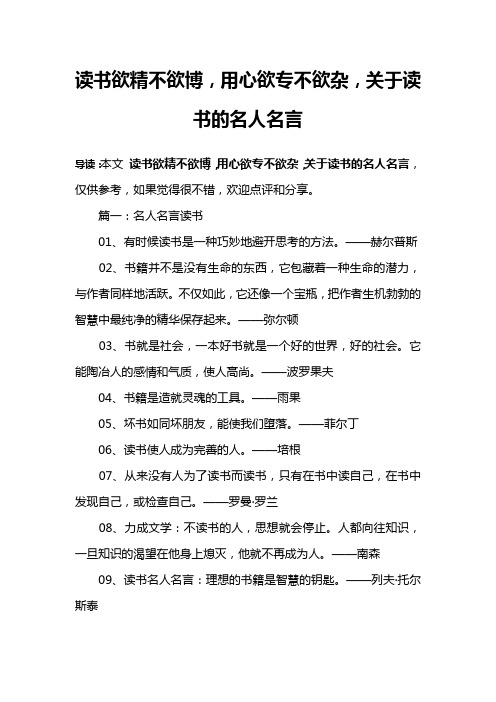 读书欲精不欲博，用心欲专不欲杂，关于读书的名人名言

导读：本文 读书欲精不欲博，用心欲专不欲杂，关于读书的名人名言，仅供参考，如果觉得很不错，欢迎点评和分享。

篇一：名人名言读书

01、有时候读书是一种巧妙地避开思考的方法。——赫尔普斯

02、书籍并不是没有生命的东西，它包藏着一种生命的潜力，与作者同样地活跃。不仅如此，它还像一个宝瓶，把作者生机勃勃的智慧中最纯净的精华保存起来。——弥尔顿

03、书就是社会，一本好书就是一个好的世界，好的社会。它能陶冶人的感情和气质，使人高尚。——波罗果夫

04、书籍是造就灵魂的工具。——雨果

05、坏书如同坏朋友，能使我们堕落。——菲尔丁

06、读书使人成为完善的人。——培根

07、从来没有人为了读书而读书，只有在书中读自己，在书中发现自己，或检查自己。——罗曼·罗兰

08、力成文学：不读书的人，思想就会停止。人都向往知识，一旦知识的渴望在他身上熄灭，他就不再成为人。——南森

09、读书名人名言：理想的书籍是智慧的钥匙。——列夫·托尔斯泰